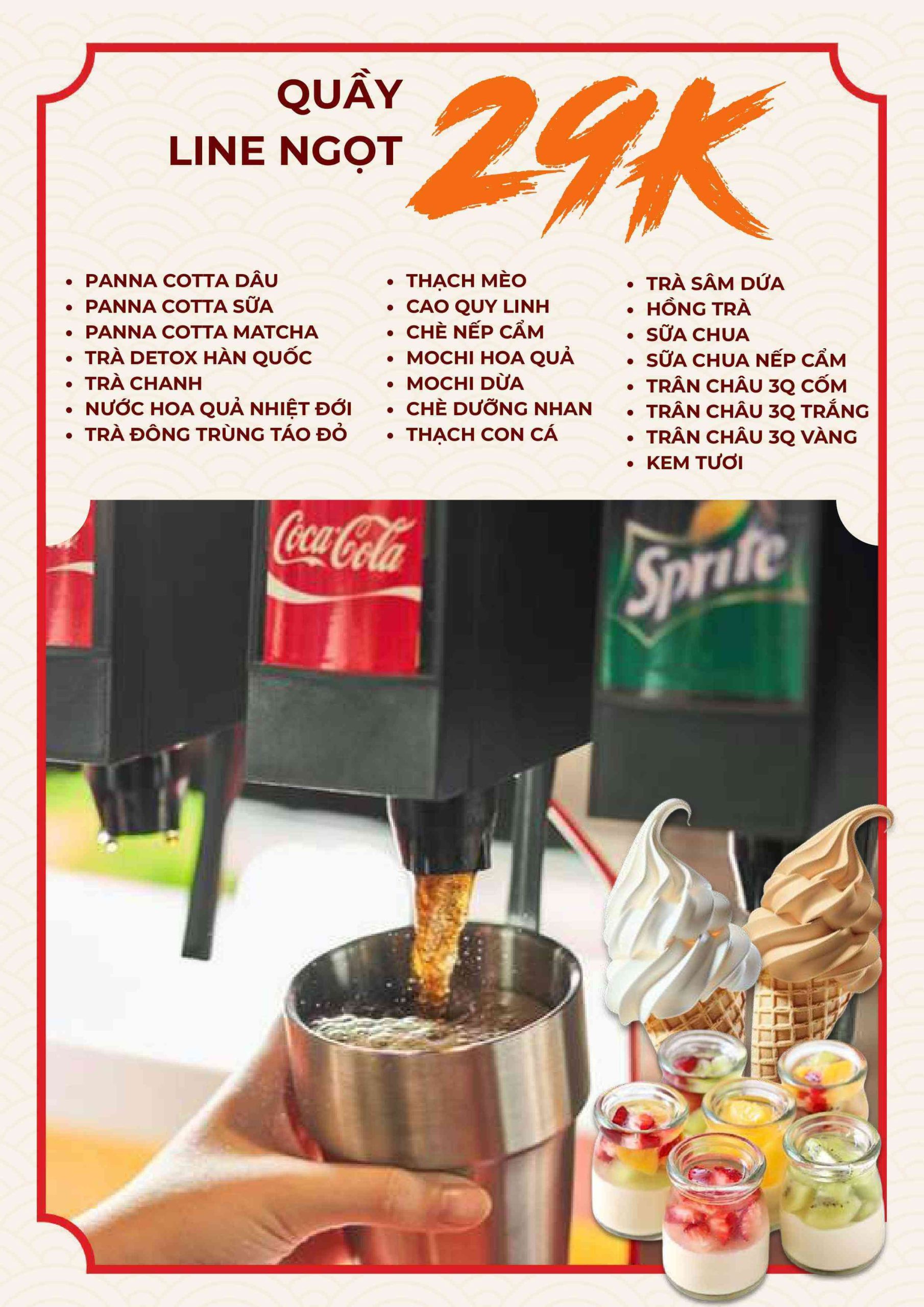 QUẦY
LINE NGỌT

29K

• PANNA COTTA DÂU
• PANNA COTTA SỮA
• PANNA COTTA MATCHA
• TRÀ DETOX HÀN QUỐC
• TRÀ CHANH
• NƯỚC HOA QUẢ NHIỆT ĐỚI
• TRÀ ĐÔNG TRÙNG TÁO ĐỎ

• THẠCH MÈO
• CAO QUY LINH
• CHÈ NẾP CẨM
• MOCHI HOA QUẢ
• MOCHI DỪA
• CHÈ DƯỠNG NHAN
• THẠCH CON CÁ

• TRÀ SÂM DỨA
• HỒNG TRÀ
• SỮA CHUA
• SỮA CHUA NẾP CẨM
• TRÂN CHÂU 3Q CỐM
• TRÂN CHÂU 3Q TRẮNG
• TRÂN CHÂU 3Q VÀNG
• KEM TƯƠI

Coca-Cola

Sprite